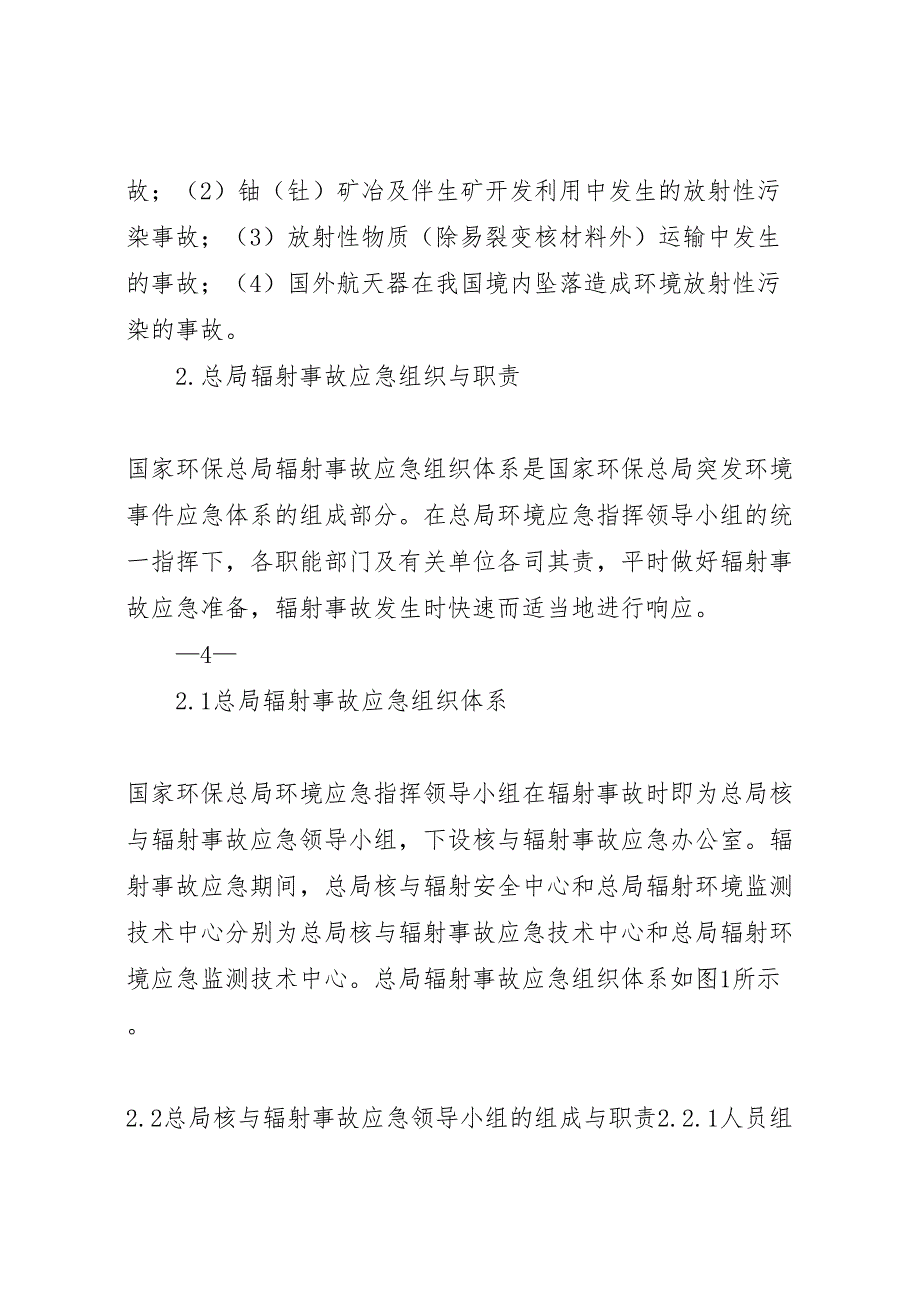 故；（2）铀（钍）矿冶及伴生矿开发利用中发生的放射性污染事故；（3）放射性物质（除易裂变核材料外）运输中发生的事故；（4）国外航天器在我国境内坠落造成环境放射性污染的事故。

2.总局辐射事故应急组织与职责

国家环保总局辐射事故应急组织体系是国家环保总局突发环境事件应急体系的组成部分。在总局环境应急指挥领导小组的统一指挥下，各职能部门及有关单位各司其责，平时做好辐射事故应急准备，辐射事故发生时快速而适当地进行响应。

—4—

2.1总局辐射事故应急组织体系

国家环保总局环境应急指挥领导小组在辐射事故时即为总局核与辐射事故应急领导小组，下设核与辐射事故应急办公室。辐射事故应急期间，总局核与辐射安全中心和总局辐射环境监测技术中心分别为总局核与辐射事故应急技术中心和总局辐射环境应急监测技术中心。总局辐射事故应急组织体系如图1所示。

2.2总局核与辐射事故应急领导小组的组成与职责2.2.1人员组